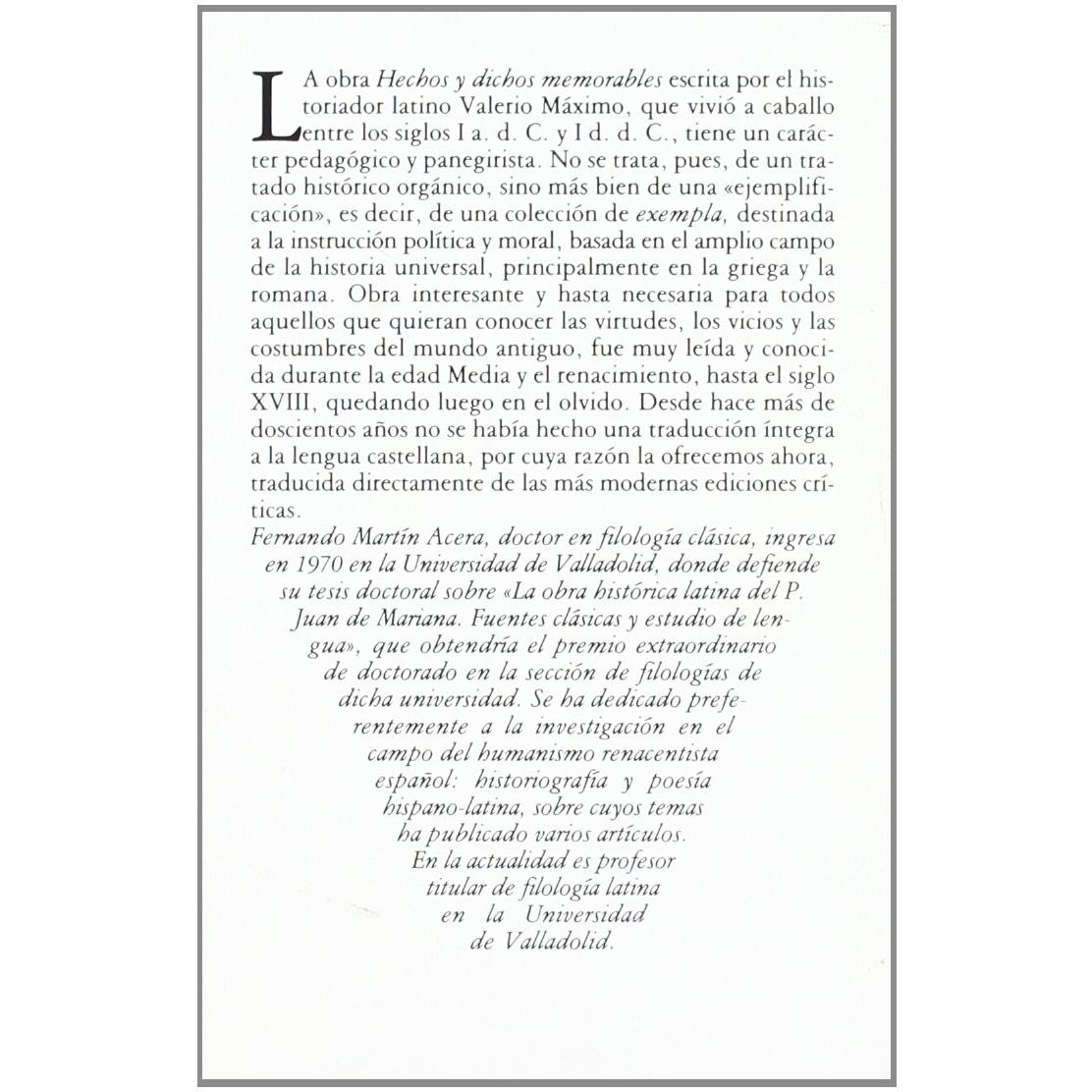 LA obra Hechos y dichos memorables escrita por el historiador latino Valerio Máximo, que vivió a caballo entre los siglos I a. d. C. y I d. d. C., tiene un carácter pedagógico y panegirista. No se trata, pues, de un tratado histórico orgánico, sino más bien de una «ejemplificación», es decir, de una colección de exempla, destinada a la instrucción política y moral, basada en el amplio campo de la historia universal, principalmente en la griega y la romana. Obra interesante y hasta necesaria para todos aquellos que quieran conocer las virtudes, los vicios y las costumbres del mundo antiguo, fue muy leída y conocida durante la edad Media y el renacimiento, hasta el siglo XVIII, quedando luego en el olvido. Desde hace más de doscientos años no se había hecho una traducción íntegra a la lengua castellana, por cuya razón la ofrecemos ahora, traducida directamente de las más modernas ediciones críticas.

Fernando Martín Acera, doctor en filología clásica, ingresa en 1970 en la Universidad de Valladolid, donde defiende su tesis doctoral sobre «La obra histórica latina del P. Juan de Mariana. Fuentes clásicas y estudio de lengua», que obtendría el premio extraordinario de doctorado en la sección de filologías de dicha universidad. Se ha dedicado preferentemente a la investigación en el campo del humanismo renacentista español: historiografía y poesía hispano-latina, sobre cuyos temas ha publicado varios artículos. En la actualidad es profesor titular de filología latina en la Universidad de Valladolid.